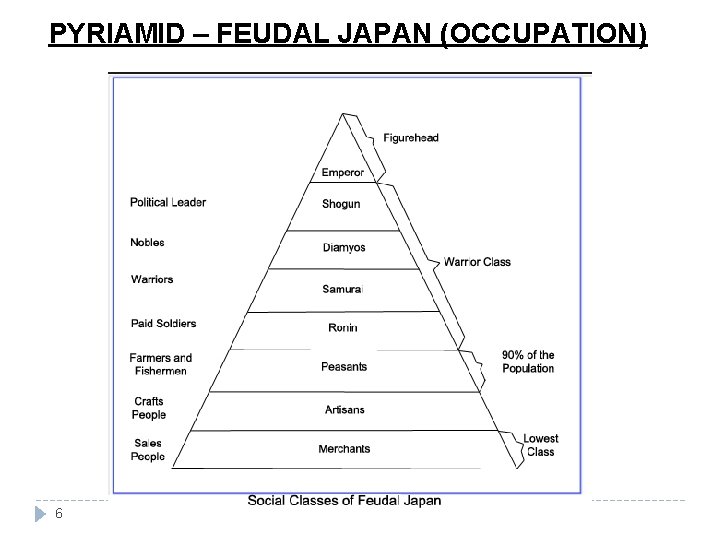 PYRIAMID – FEUDAL JAPAN (OCCUPATION)

Figurehead

Emperor

Political Leader

Shogun

Nobles

Diamyos

Warrior Class

Warriors

Samurai

Paid Soldiers

Ronin

Farmers and Fishermen

Peasants

90% of the Population

Crafts People

Artisans

Sales People

Merchants

Lowest Class

Social Classes of Feudal Japan

6